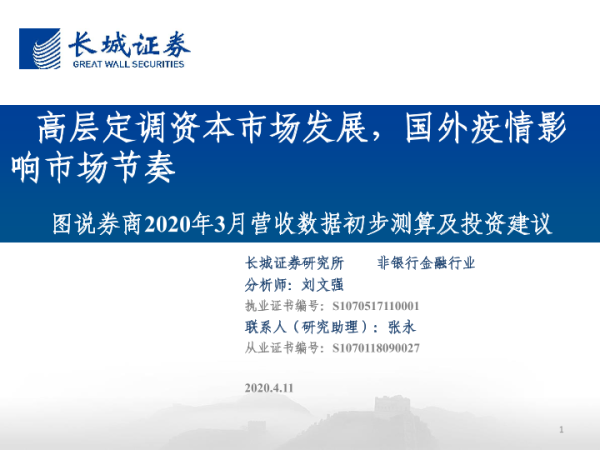 长城证券
GREAT WALL SECURITIES

高层定调资本市场发展，国外疫情影响市场节奏

图说券商2020年3月营收数据初步测算及投资建议

长城证券研究所 非银行金融行业

分析师：刘文强

执业证书编号：S1070517110001

联系人（研究助理）：张永

从业证书编号：S1070118090027

2020.4.11

1